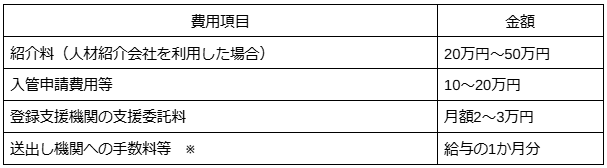 | 費用項目 | 金額 |
|---|---|
| 紹介料（人材紹介会社を利用した場合） | 20万円～50万円 |
| 入管申請費用等 | 10～20万円 |
| 登録支援機関の支援委託料 | 月額2～3万円 |
| 送出し機関への手数料等　※ | 給与の1か月分 |